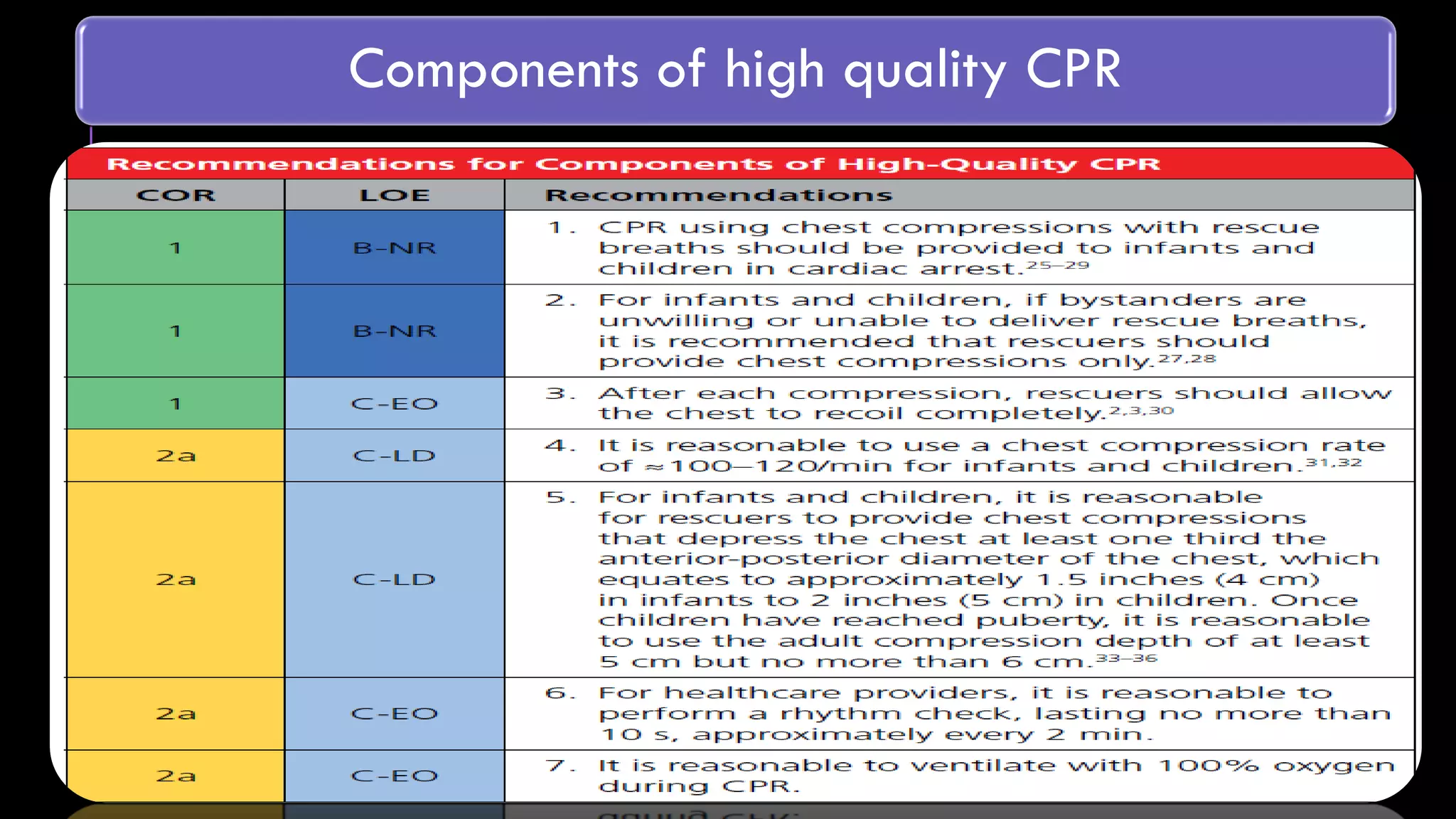 Components of high quality CPR

Recommendations for Components of High-Quality CPR

| COR | LOE | Recommendations |
|---|---|---|
| 1 | B-NR | 1. CPR using chest compressions with rescue breaths should be provided to infants and children in cardiac arrest.$^{25-29}$ |
| 1 | B-NR | 2. For infants and children, if bystanders are unwilling or unable to deliver rescue breaths, it is recommended that rescuers should provide chest compressions only.$^{27,28}$ |
| 1 | C-EO | 3. After each compression, rescuers should allow the chest to recoil completely.$^{2,3,30}$ |
| 2a | C-LD | 4. It is reasonable to use a chest compression rate of ≈100–120/min for infants and children.$^{31,32}$ |
| 2a | C-LD | 5. For infants and children, it is reasonable for rescuers to provide chest compressions that depress the chest at least one third the anterior-posterior diameter of the chest, which equates to approximately 1.5 inches (4 cm) in infants to 2 inches (5 cm) in children. Once children have reached puberty, it is reasonable to use the adult compression depth of at least 5 cm but no more than 6 cm.$^{33-36}$ |
| 2a | C-EO | 6. For healthcare providers, it is reasonable to perform a rhythm check, lasting no more than 10 s, approximately every 2 min. |
| 2a | C-EO | 7. It is reasonable to ventilate with 100% oxygen during CPR. |